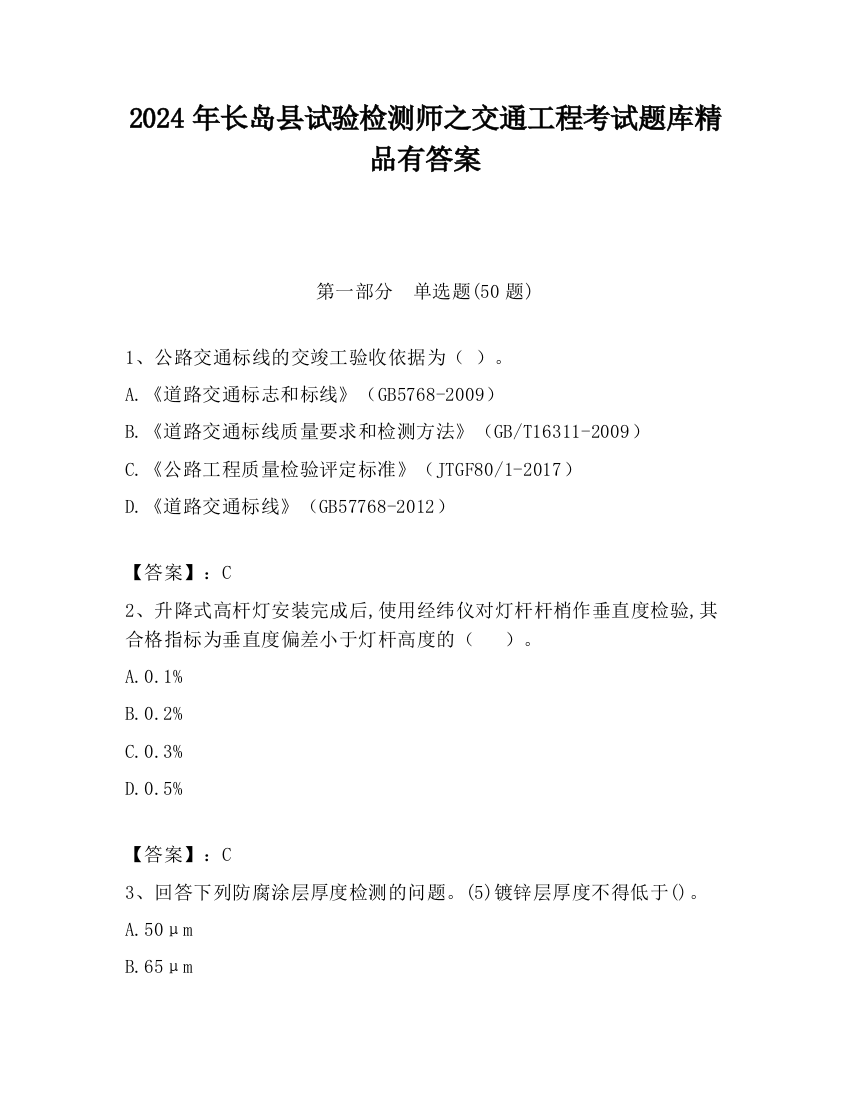 2024 年长岛县试验检测师之交通工程考试题库精品有答案

第一部分　单选题(50 题)

1、公路交通标线的交竣工验收依据为（ ）。

A.《道路交通标志和标线》（GB5768-2009）

B.《道路交通标线质量要求和检测方法》（GB/T16311-2009）

C.《公路工程质量检验评定标准》（JTGF80/1-2017）

D.《道路交通标线》（GB57768-2012）

【答案】：C

2、升降式高杆灯安装完成后,使用经纬仪对灯杆杆梢作垂直度检验,其合格指标为垂直度偏差小于灯杆高度的（　　）。

A.0.1%

B.0.2%

C.0.3%

D.0.5%

【答案】：C

3、回答下列防腐涂层厚度检测的问题。(5)镀锌层厚度不得低于()。

A.50μm

B.65μm